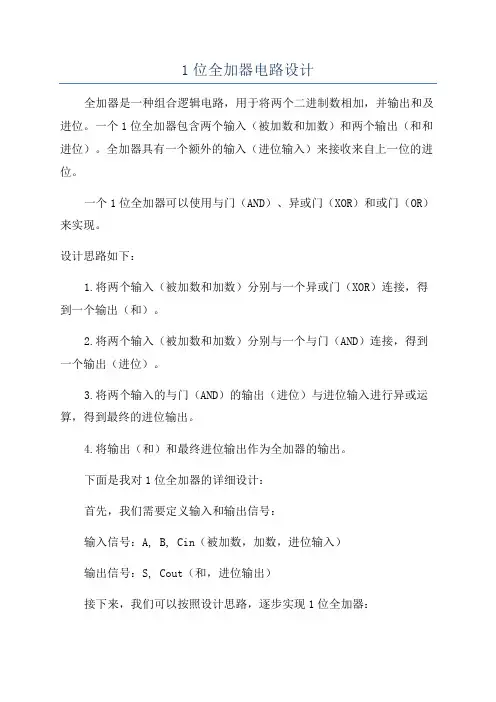 1 位全加器电路设计

全加器是一种组合逻辑电路，用于将两个二进制数相加，并输出和及进位。一个 1 位全加器包含两个输入（被加数和加数）和两个输出（和和进位）。全加器具有一个额外的输入（进位输入）来接收来自上一位的进位。

一个 1 位全加器可以使用与门（AND）、异或门（XOR）和或门（OR）来实现。

设计思路如下：

1.将两个输入（被加数和加数）分别与一个异或门（XOR）连接，得到一个输出（和）。

2.将两个输入（被加数和加数）分别与一个与门（AND）连接，得到一个输出（进位）。

3.将两个输入的与门（AND）的输出（进位）与进位输入进行异或运算，得到最终的进位输出。

4.将输出（和）和最终进位输出作为全加器的输出。

下面是我对 1 位全加器的详细设计：

首先，我们需要定义输入和输出信号：

输入信号：A, B, Cin（被加数，加数，进位输入）

输出信号：S, Cout（和，进位输出）

接下来，我们可以按照设计思路，逐步实现 1 位全加器：